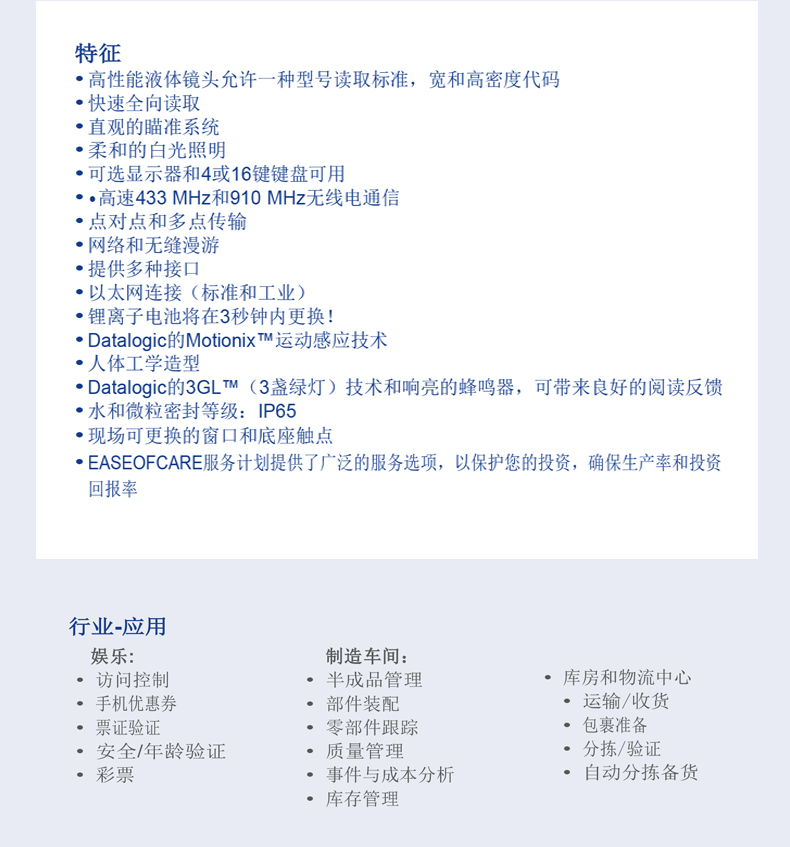 特征
• 高性能液体镜头允许一种型号读取标准，宽和高密度代码
• 快速全向读取
• 直观的瞄准系统
• 柔和的白光照明
• 可选显示器和4或16键键盘可用
• •高速433 MHz和910 MHz无线电通信
• 点对点和多点传输
• 网络和无缝漫游
• 提供多种接口
• 以太网连接（标准和工业）
• 锂离子电池将在3秒钟内更换！
• Datalogic的Motionix™运动感应技术
• 人体工学造型
• Datalogic的3GL™（3盏绿灯）技术和响亮的蜂鸣器，可带来良好的阅读反馈
• 水和微粒密封等级：IP65
• 现场可更换的窗口和底座触点
• EASEOFCARE服务计划提供了广泛的服务选项，以保护您的投资，确保生产率和投资回报率

行业-应用

娱乐:
• 访问控制
• 手机优惠券
• 票证验证
• 安全/年龄验证
• 彩票

制造车间:
• 半成品管理
• 部件装配
• 零部件跟踪
• 质量管理
• 事件与成本分析
• 库存管理

• 库房和物流中心
• 运输/收货
• 包裹准备
• 分拣/验证
• 自动分拣备货